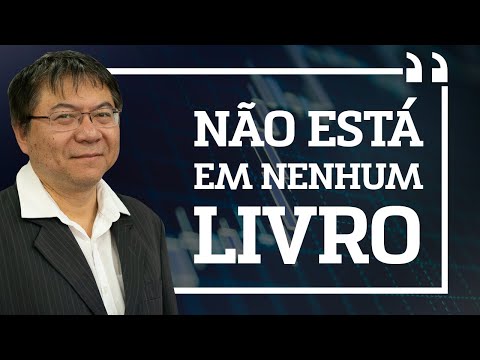 NÃO ESTÁ EM NENHUM LIVRO